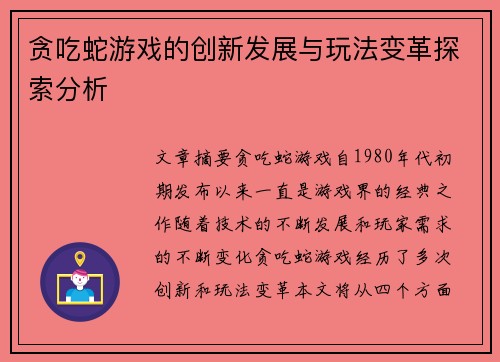 贪吃蛇游戏的创新发展与玩法变革探索分析

文章摘要贪吃蛇游戏自1980年代初期发布以来一直是游戏界的经典之作随着技术的不断发展和玩家需求的不断变化贪吃蛇游戏经历了多次创新和玩法变革本文将从四个方面